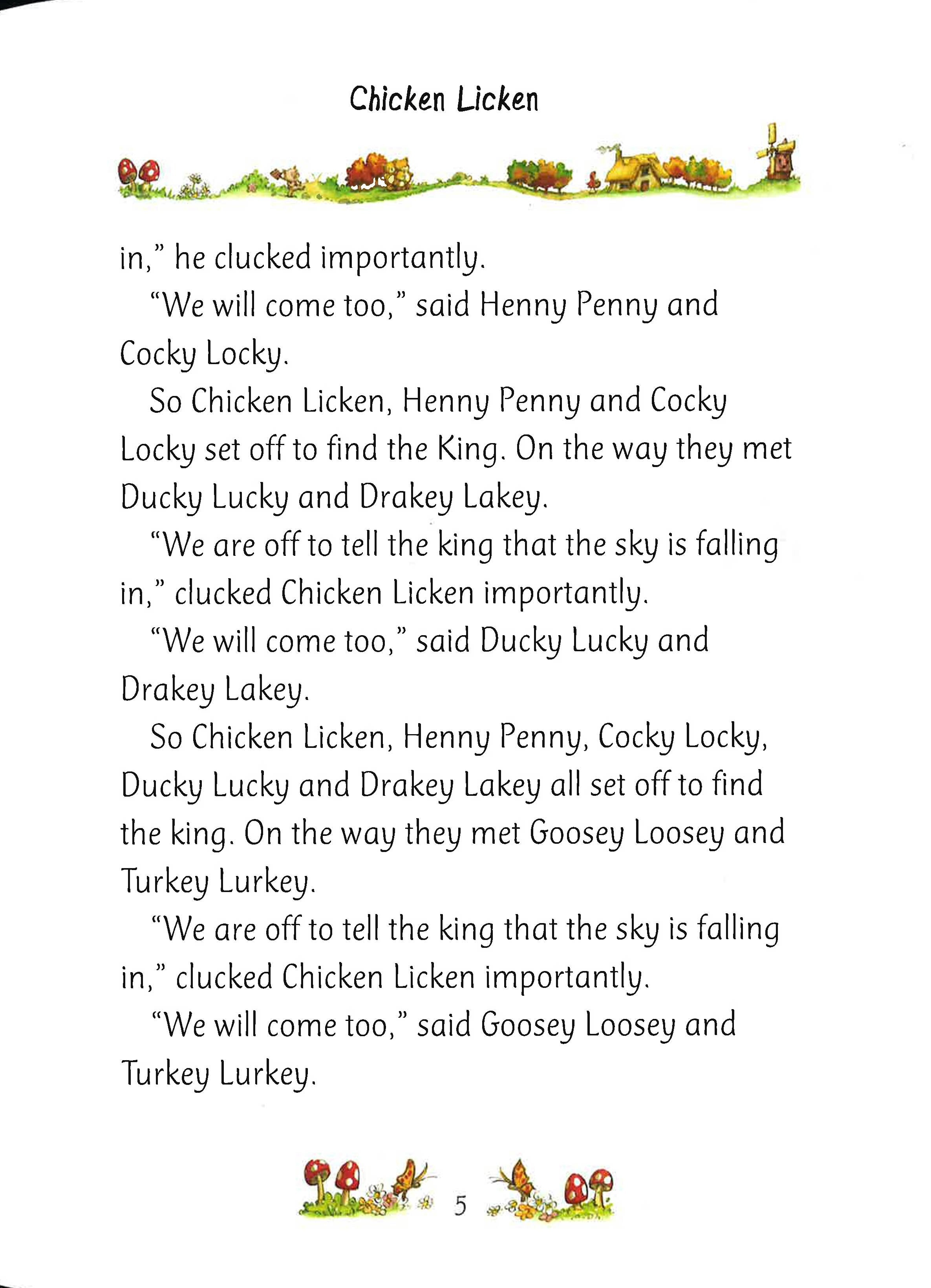 Chicken Licken

in," he clucked importantly.

"We will come too," said Henny Penny and Cocky Locky.

So Chicken Licken, Henny Penny and Cocky Locky set off to find the King. On the way they met Ducky Lucky and Drakey Lakey.

"We are off to tell the king that the sky is falling in," clucked Chicken Licken importantly.

"We will come too," said Ducky Lucky and Drakey Lakey.

So Chicken Licken, Henny Penny, Cocky Locky, Ducky Lucky and Drakey Lakey all set off to find the king. On the way they met Goosey Loosey and Turkey Lurkey.

"We are off to tell the king that the sky is falling in," clucked Chicken Licken importantly.

"We will come too," said Goosey Loosey and Turkey Lurkey.

5